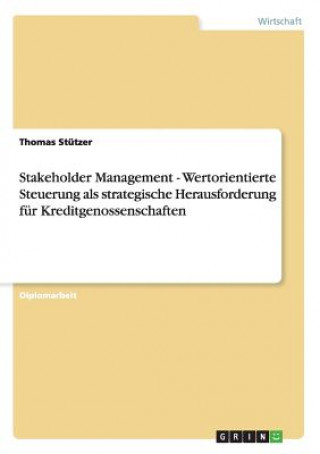 Wirtschaft

Thomas Stützer

Stakeholder Management - Wertorientierte Steuerung als strategische Herausforderung für Kreditgenossenschaften

Diplomarbeit

GRIN